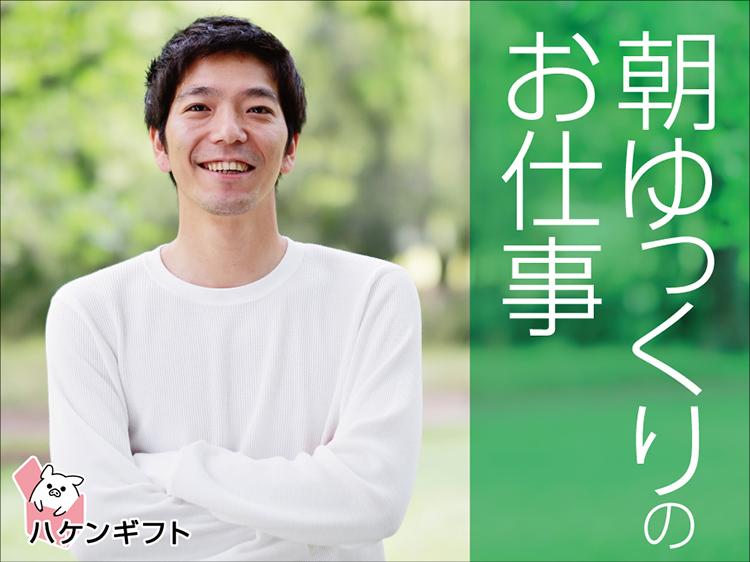 朝ゆっくりの
お仕事

ハケンギフト